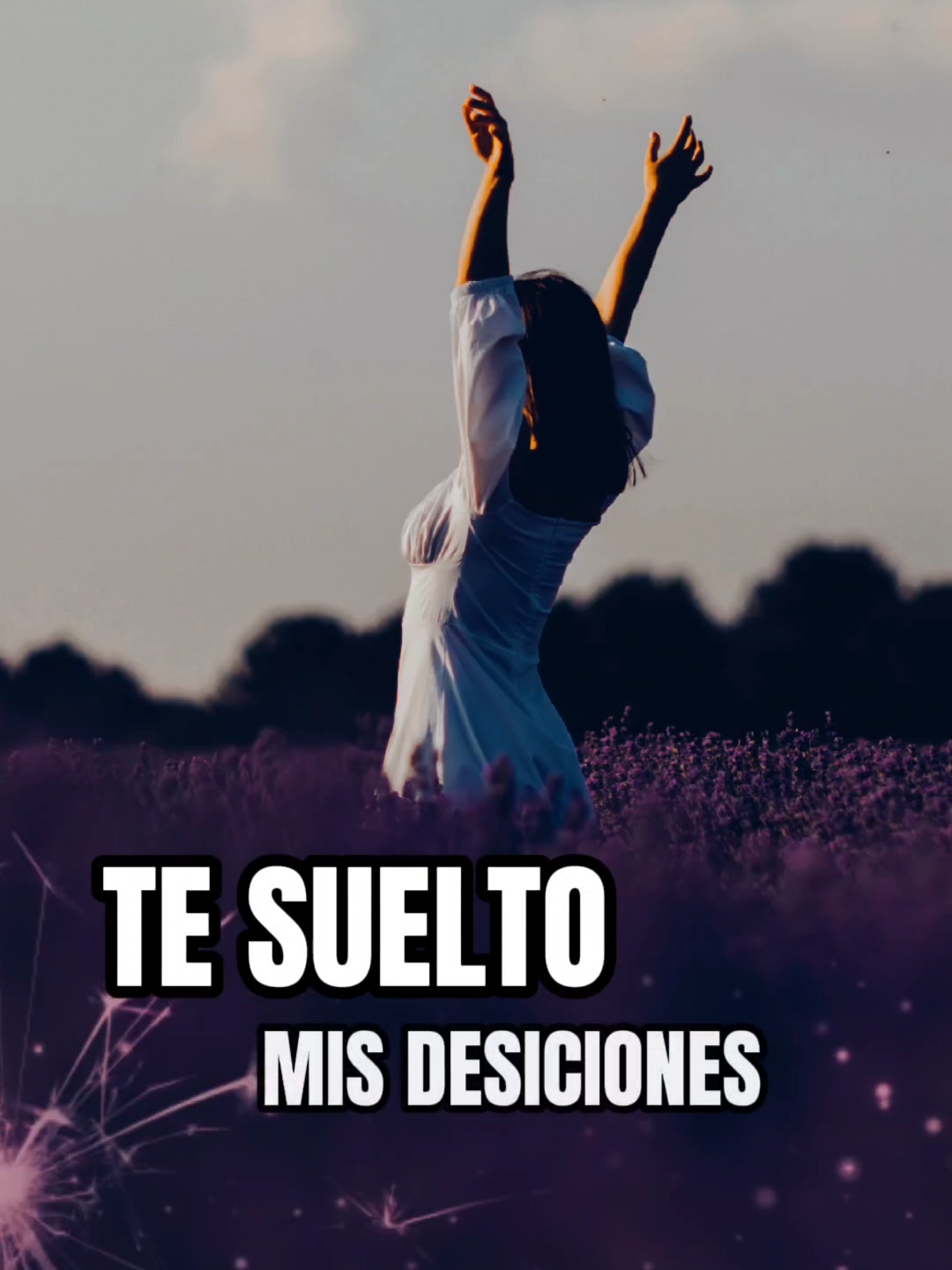 TE SUELTO
MIS DESICIONES